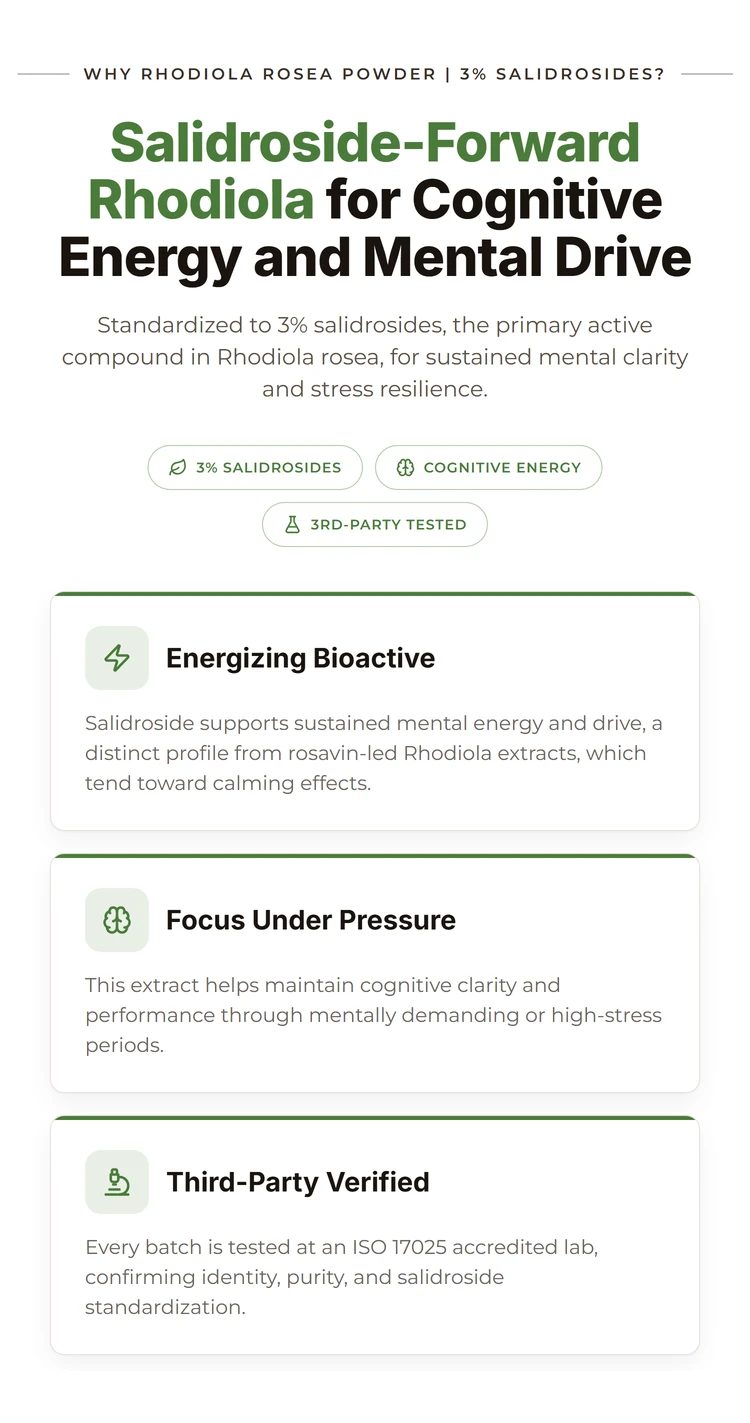 WHY RHODIOLA ROSEA POWDER | 3% SALIDROSIDES?

Salidroside-Forward Rhodiola for Cognitive Energy and Mental Drive

Standardized to 3% salidrosides, the primary active compound in Rhodiola rosea, for sustained mental clarity and stress resilience.

3% SALIDROSIDES

COGNITIVE ENERGY

3RD-PARTY TESTED

Energizing Bioactive

Salidroside supports sustained mental energy and drive, a distinct profile from rosavin-led Rhodiola extracts, which tend toward calming effects.

Focus Under Pressure

This extract helps maintain cognitive clarity and performance through mentally demanding or high-stress periods.

Third-Party Verified

Every batch is tested at an ISO 17025 accredited lab, confirming identity, purity, and salidroside standardization.